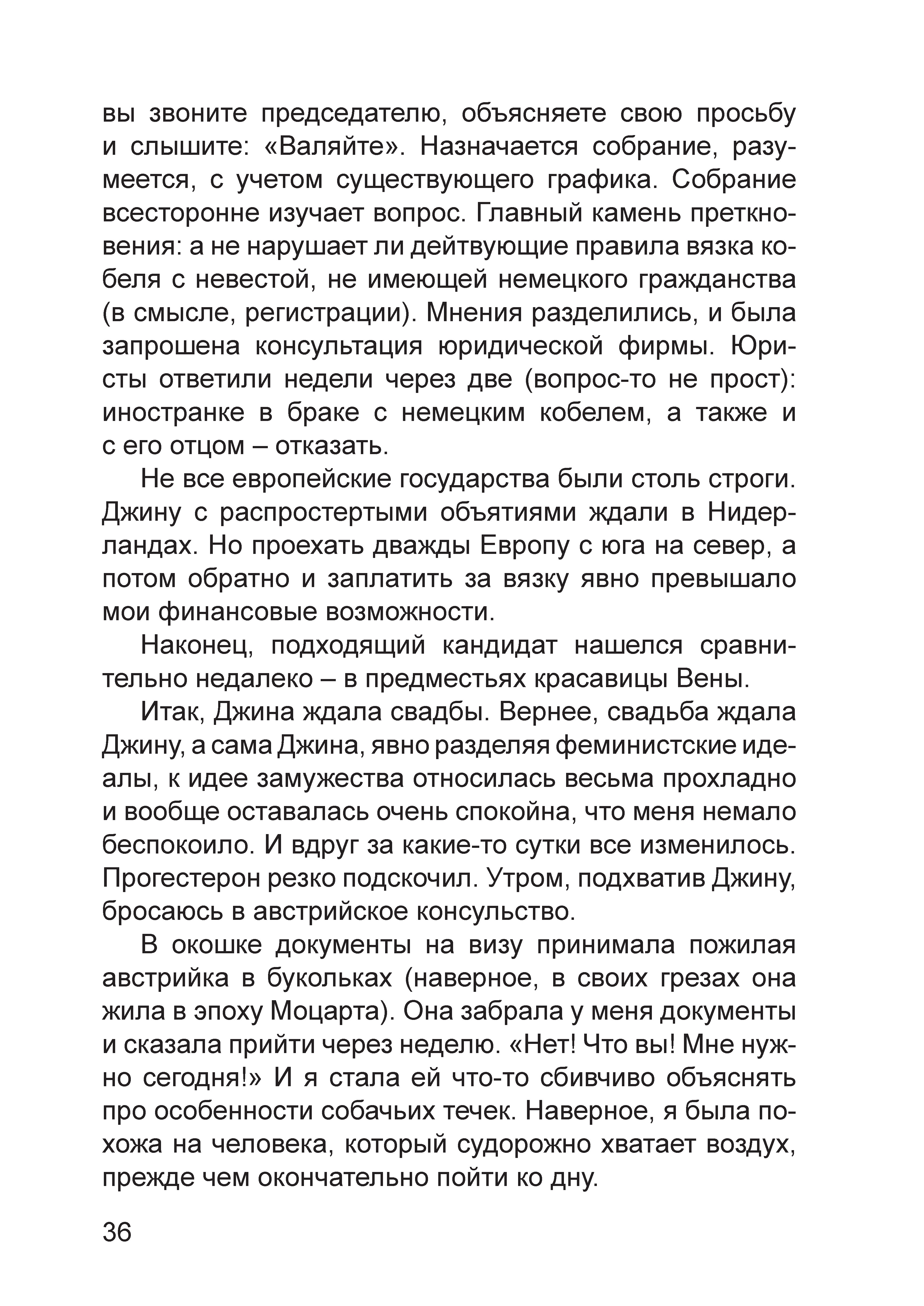 вы звоните председателю, объясняете свою просьбу и слышите: «Валяйте». Назначается собрание, разумеется, с учетом существующего графика. Собрание всесторонне изучает вопрос. Главный камень преткновения: а не нарушает ли дейтвующие правила вязка кобеля с невестой, не имеющей немецкого гражданства (в смысле, регистрации). Мнения разделились, и была запрошена консультация юридической фирмы. Юристы ответили недели через две (вопрос-то не прост): иностранке в браке с немецким кобелем, а также и с его отцом – отказать.

Не все европейские государства были столь строги. Джину с распростертыми объятиями ждали в Нидерландах. Но проехать дважды Европу с юга на север, а потом обратно и заплатить за вязку явно превышало мои финансовые возможности.

Наконец, подходящий кандидат нашелся сравнительно недалеко – в предместьях красавицы Вены.

Итак, Джина ждала свадбы. Вернее, свадьба ждала Джину, а сама Джина, явно разделяя феминистские идеалы, к идее замужества относилась весьма прохладно и вообще оставалась очень спокойна, что меня немало беспокоило. И вдруг за какие-то сутки все изменилось. Прогестерон резко подскочил. Утром, подхватив Джину, бросаюсь в австрийское консульство.

В окошке документы на визу принимала пожилая австрийка в букольках (наверное, в своих грезах она жила в эпоху Моцарта). Она забрала у меня документы и сказала прийти через неделю. «Нет! Что вы! Мне нужно сегодня!» И я стала ей что-то сбивчиво объяснять про особенности собачьих течек. Наверное, я была похожа на человека, который судорожно хватает воздух, прежде чем окончательно пойти ко дну.

36